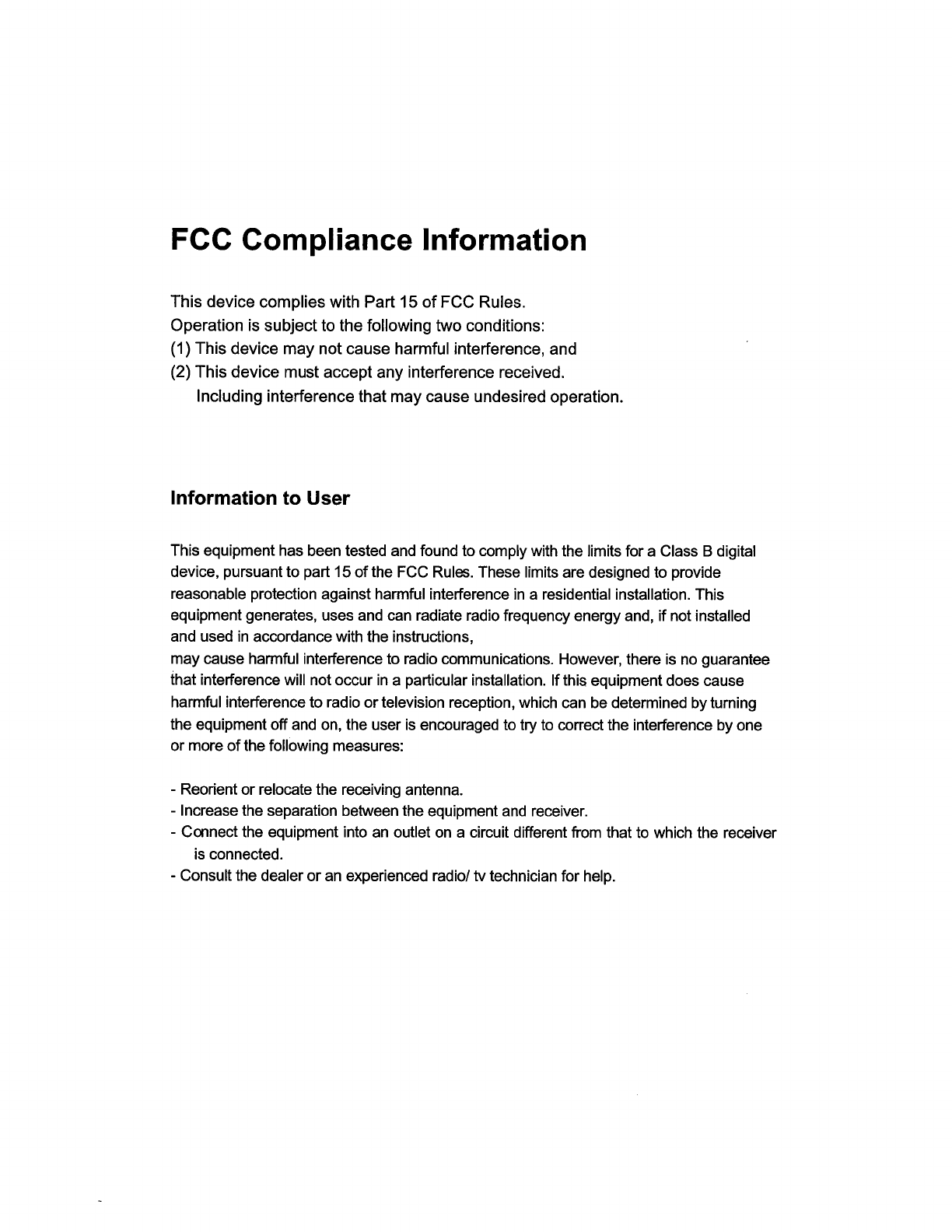 FCC Compliance Information

This device complies with Part 15 of FCC Rules.
Operation is subject to the following two conditions:
(1) This device may not cause harmful interference, and
(2) This device must accept any interference received.
Including interference that may cause undesired operation.

Information to User

This equipment has been tested and found to comply with the limits for a Class B digital device, pursuant to part 15 of the FCC Rules. These limits are designed to provide reasonable protection against harmful interference in a residential installation. This equipment generates, uses and can radiate radio frequency energy and, if not installed and used in accordance with the instructions,
may cause harmful interference to radio communications. However, there is no guarantee that interference will not occur in a particular installation. If this equipment does cause harmful interference to radio or television reception, which can be determined by turning the equipment off and on, the user is encouraged to try to correct the interference by one or more of the following measures:

- Reorient or relocate the receiving antenna.
- Increase the separation between the equipment and receiver.
- Connect the equipment into an outlet on a circuit different from that to which the receiver is connected.
- Consult the dealer or an experienced radio/ tv technician for help.